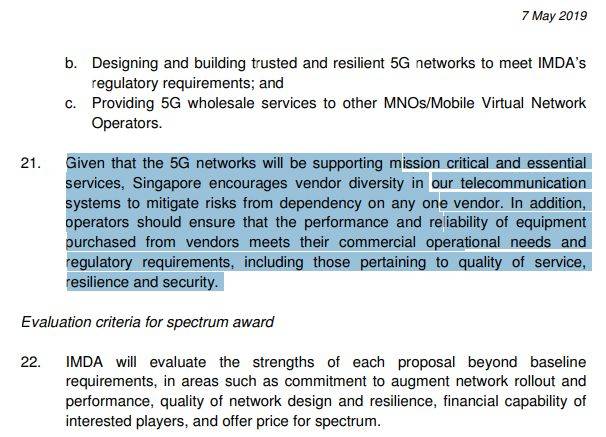 7 May 2019

b. Designing and building trusted and resilient 5G networks to meet IMDA's regulatory requirements; and

c. Providing 5G wholesale services to other MNOs/Mobile Virtual Network Operators.

21. Given that the 5G networks will be supporting mission critical and essential services, Singapore encourages vendor diversity in our telecommunication systems to mitigate risks from dependency on any one vendor. In addition, operators should ensure that the performance and reliability of equipment purchased from vendors meets their commercial operational needs and regulatory requirements, including those pertaining to quality of service, resilience and security.

Evaluation criteria for spectrum award

22. IMDA will evaluate the strengths of each proposal beyond baseline requirements, in areas such as commitment to augment network rollout and performance, quality of network design and resilience, financial capability of interested players, and offer price for spectrum.